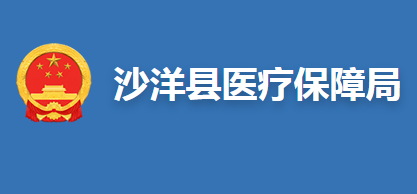 沙洋县医疗保障局